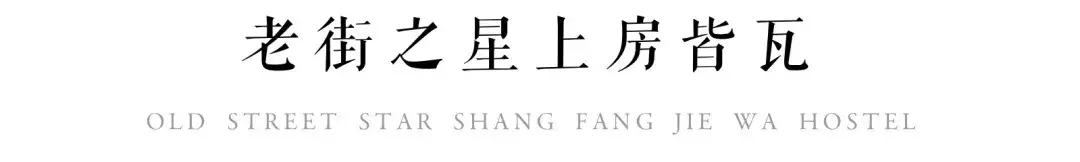 老街之星上房皆瓦

OLD STREET STAR SHANG FANG JIE WA HOSTEL